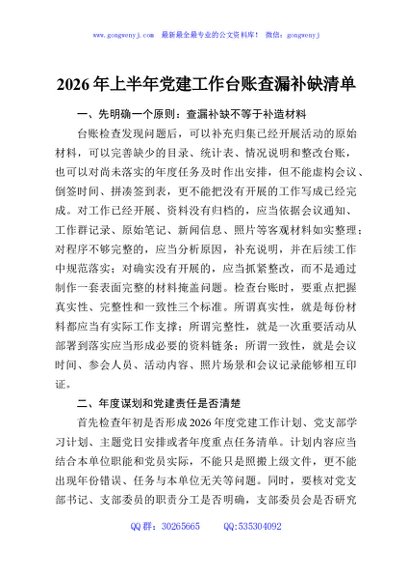 www.gongwenyj.com 最新最全最专业的公文资料库！ 微信：gongwenyj

2026年上半年党建工作台账查漏补缺清单

一、先明确一个原则：查漏补缺不等于补造材料

台账检查发现问题后，可以补充归集已经开展活动的原始材料，可以完善缺少的目录、统计表、情况说明和整改台账，也可以对尚未落实的年度任务及时作出安排，但不能虚构会议、倒签时间、拼凑签到表，更不能把没有开展的工作写成已经完成。对工作已经开展、资料没有归档的，应当依据会议通知、工作群记录、原始笔记、新闻信息、照片等客观材料如实整理；对程序不够完整的，应当分析原因，补充说明，并在后续工作中规范落实；对确实没有开展的，应当抓紧整改，而不是通过制作一套表面完整的材料掩盖问题。检查台账时，要重点把握真实性、完整性和一致性三个标准。所谓真实性，就是每份材料都应当有实际工作支撑；所谓完整性，就是一次重要活动从部署到落实应当形成必要的资料链条；所谓一致性，就是会议时间、参会人员、活动内容、照片场景和会议记录能够相互印证。

二、年度谋划和党建责任是否清楚

首先检查年初是否形成2026年度党建工作计划、党支部学习计划、主题党日安排或者年度重点任务清单。计划内容应当结合本单位职能和党员实际，不能只是照搬上级文件，更不能出现年份错误、任务与本单位无关等问题。同时，要核对党支部书记、支部委员的职责分工是否明确，支部委员会是否研究

QQ群：30265665 QQ:535304092